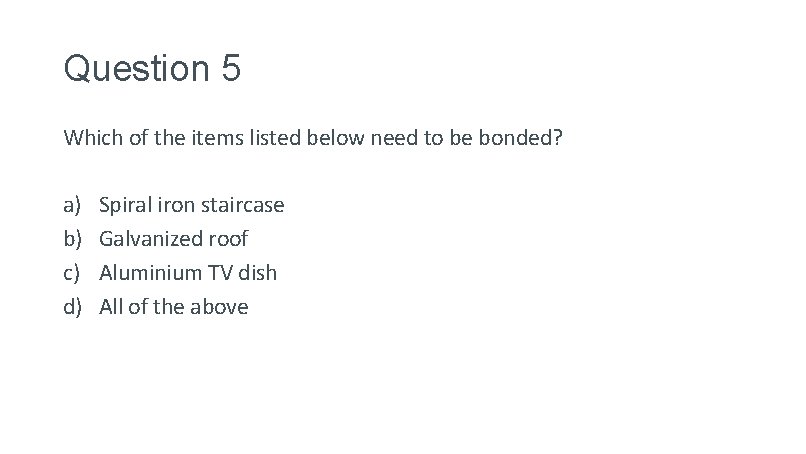 Question 5

Which of the items listed below need to be bonded?

a) Spiral iron staircase
b) Galvanized roof
c) Aluminium TV dish
d) All of the above